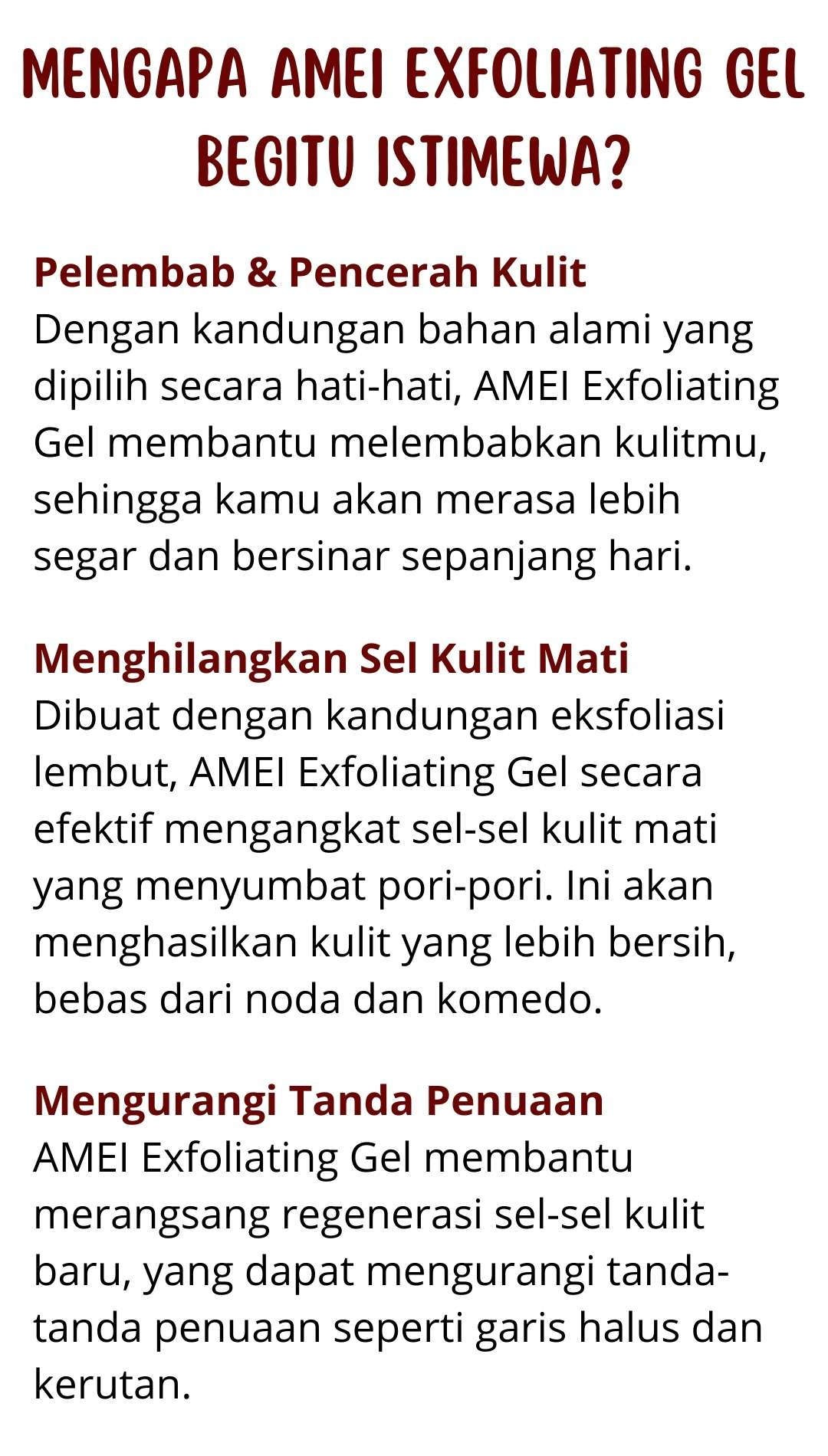 MENGAPA AMEI EXFOLIATING GEL BEGITU ISTIMEWA?

Pelembab & Pencerah Kulit
Dengan kandungan bahan alami yang dipilih secara hati-hati, AMEI Exfoliating Gel membantu melembabkan kulitmu, sehingga kamu akan merasa lebih segar dan bersinar sepanjang hari.

Menghilangkan Sel Kulit Mati
Dibuat dengan kandungan eksfoliasi lembut, AMEI Exfoliating Gel secara efektif mengangkat sel-sel kulit mati yang menyumbat pori-pori. Ini akan menghasilkan kulit yang lebih bersih, bebas dari noda dan komedo.

Mengurangi Tanda Penuaan
AMEI Exfoliating Gel membantu merangsang regenerasi sel-sel kulit baru, yang dapat mengurangi tanda-tanda penuaan seperti garis halus dan kerutan.